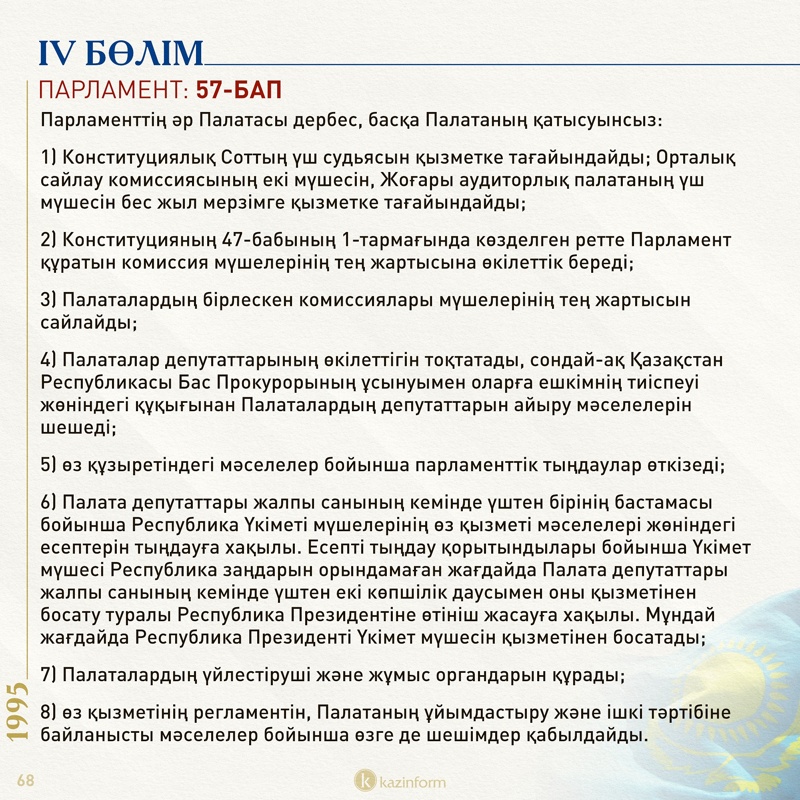 IV БӨЛІМ
ПАРЛАМЕНТ: 57-БАП

Парламенттің әр Палатасы дербес, басқа Палатаның қатысуынсыз:

1) Конституциялық Соттың үш судьясын қызметке тағайындайды; Орталық сайлау комиссиясының екі мүшесін, Жоғары аудиторлық палатаның үш мүшесін бес жыл мерзімге қызметке тағайындайды;

2) Конституцияның 47-бабының 1-тармағында көзделген ретте Парламент құратын комиссия мүшелерінің тең жартысына өкілеттік береді;

3) Палаталардың бірлескен комиссиялары мүшелерінің тең жартысын сайлайды;

4) Палаталар депутаттарының өкілеттігін тоқтатады, сондай-ақ Қазақстан Республикасы Бас Прокурорының ұсынуымен оларға ешкімнің тиіспеуі жөніндегі құқығынан Палаталардың депутаттарын айыру мәселелерін шешеді;

5) өз құзыретіндегі мәселелер бойынша парламенттік тыңдаулар өткізеді;

6) Палата депутаттары жалпы санының кемінде үштен бірінің бастамасы бойынша Республика Үкіметі мүшелерінің өз қызметі мәселелері жөніндегі есептерін тыңдауға хақылы. Есепті тыңдау қорытындылары бойынша Үкімет мүшесі Республика заңдарын орындамаған жағдайда Палата депутаттары жалпы санының кемінде үштен екі көпшілік даусымен оны қызметінен босату туралы Республика Президентіне өтініш жасауға хақылы. Мұндай жағдайда Республика Президенті Үкімет мүшесін қызметінен босатады;

7) Палаталардың үйлестіруші және жұмыс органдарын құрады;

8) өз қызметінің регламентін, Палатаның ұйымдастыру және ішкі тәртібіне байланысты мәселелер бойынша өзге де шешімдер қабылдайды.

1995

68

kazinform